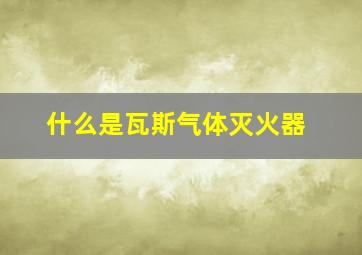 什么是瓦斯气体灭火器